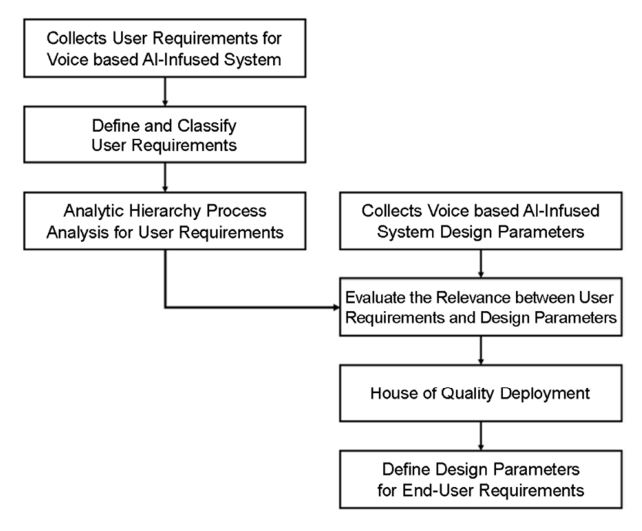 Collects User Requirements for Voice based AI-Infused System

Define and Classify User Requirements

Analytic Hierarchy Process Analysis for User Requirements

Collects Voice based AI-Infused System Design Parameters

Evaluate the Relevance between User Requirements and Design Parameters

House of Quality Deployment

Define Design Parameters for End-User Requirements